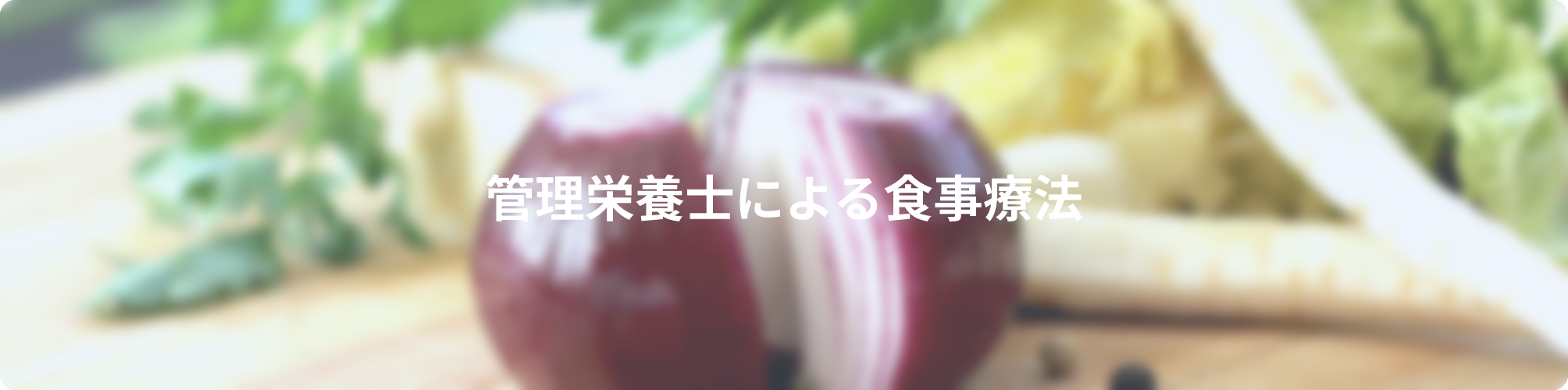 管理栄養士による食事療法